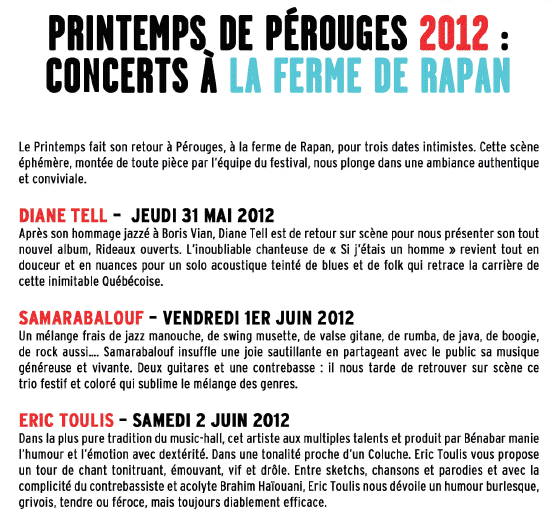 PRINTEMPS DE PÉROUGES 2012 : CONCERTS À LA FERME DE RAPAN

Le Printemps fait son retour à Pérouges, à la ferme de Rapan, pour trois dates intimistes. Cette scène éphémère, montée de toute pièce par l'équipe du festival, nous plonge dans une ambiance authentique et conviviale.

DIANE TELL – JEUDI 31 MAI 2012
Après son hommage jazzé à Boris Vian, Diane Tell est de retour sur scène pour nous présenter son tout nouvel album, Rideaux ouverts. L'inoubliable chanteuse de « Si j'étais un homme » revient tout en douceur et en nuances pour un solo acoustique teinté de blues et de folk qui retrace la carrière de cette inimitable Québécoise.

SAMARABALOUF – VENDREDI 1ER JUIN 2012
Un mélange frais de jazz manouche, de swing musette, de valse gitane, de rumba, de java, de boogie, de rock aussi.... Samarabalouf insuffle une joie sautillante en partageant avec le public sa musique généreuse et vivante. Deux guitares et une contrebasse : il nous tarde de retrouver sur scène ce trio festif et coloré qui sublime le mélange des genres.

ERIC TOULIS – SAMEDI 2 JUIN 2012
Dans la plus pure tradition du music-hall, cet artiste aux multiples talents et produit par Bénabar manie l'humour et l'émotion avec dextérité. Dans une tonalité proche d'un Coluche. Eric Toulis vous propose un tour de chant tonitruant, émouvant, vif et drôle. Entre sketchs, chansons et parodies et avec la complicité du contrebassiste et acolyte Brahim Haïouani, Eric Toulis nous dévoile un humour burlesque, grivois, tendre ou féroce, mais toujours diablement efficace.